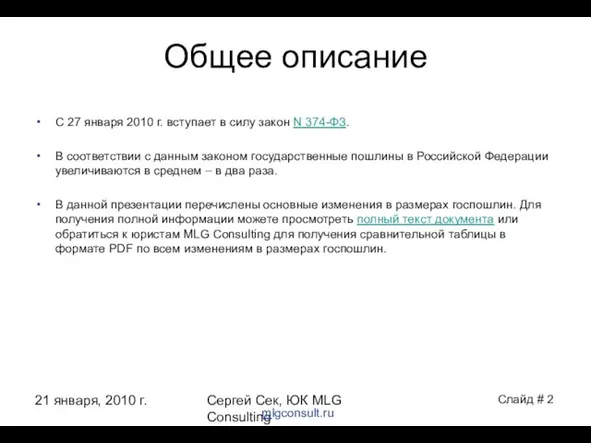 Общее описание

• С 27 января 2010 г. вступает в силу закон N 374-ФЗ.

• В соответствии с данным законом государственные пошлины в Российской Федерации увеличиваются в среднем – в два раза.

• В данной презентации перечислены основные изменения в размерах госпошлин. Для получения полной информации можете просмотреть полный текст документа или обратиться к юристам MLG Consulting для получения сравнительной таблицы в формате PDF по всем изменениям в размерах госпошлин.

21 января, 2010 г.

Сергей Сек, ЮК MLG Consulting

mlgconsult.ru

Слайд # 2